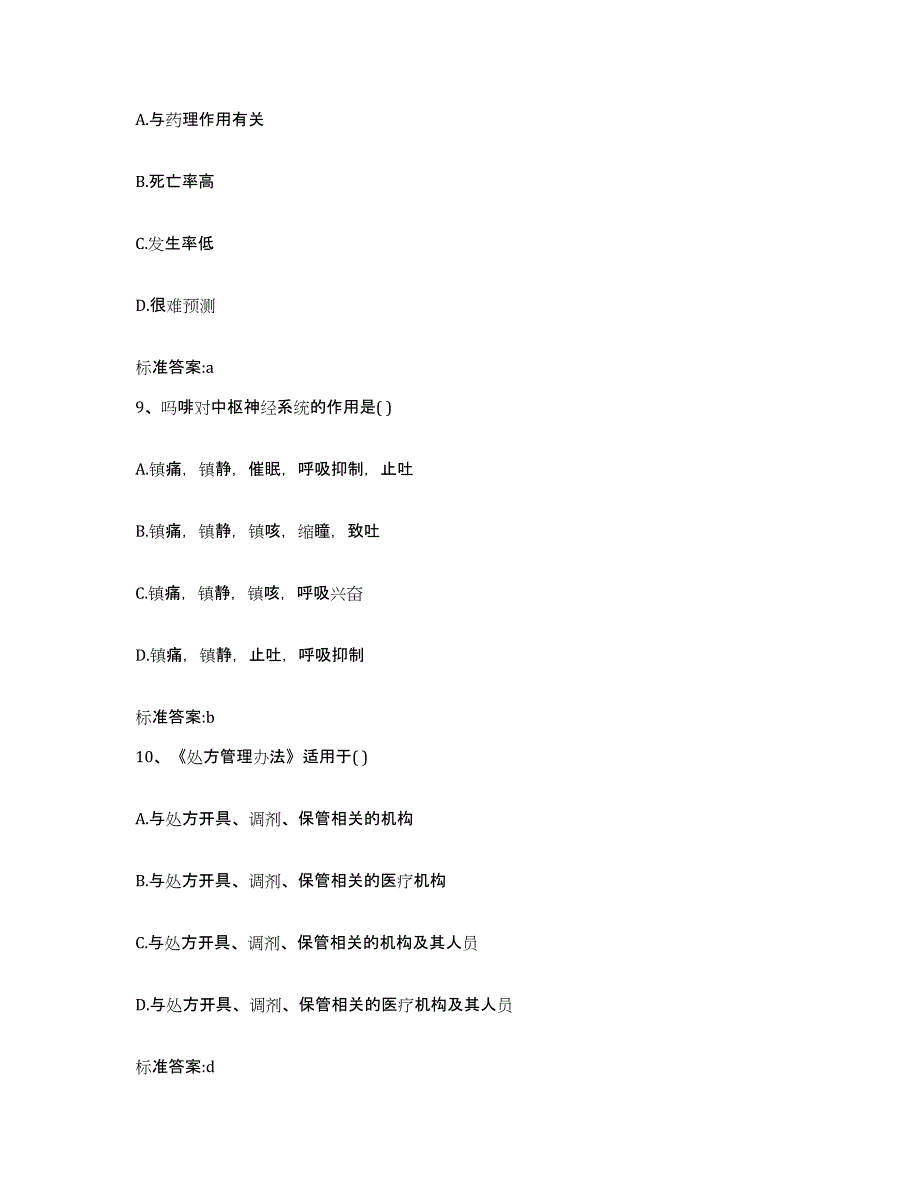 A.与药理作用有关

B.死亡率高

C.发生率低

D.很难预测

标准答案:a

9、吗啡对中枢神经系统的作用是( )

A.镇痛，镇静，催眠，呼吸抑制，止吐

B.镇痛，镇静，镇咳，缩瞳，致吐

C.镇痛，镇静，镇咳，呼吸兴奋

D.镇痛，镇静，止吐，呼吸抑制

标准答案:b

10、《处方管理办法》适用于( )

A.与处方开具、调剂、保管相关的机构

B.与处方开具、调剂、保管相关的医疗机构

C.与处方开具、调剂、保管相关的机构及其人员

D.与处方开具、调剂、保管相关的医疗机构及其人员

标准答案:d